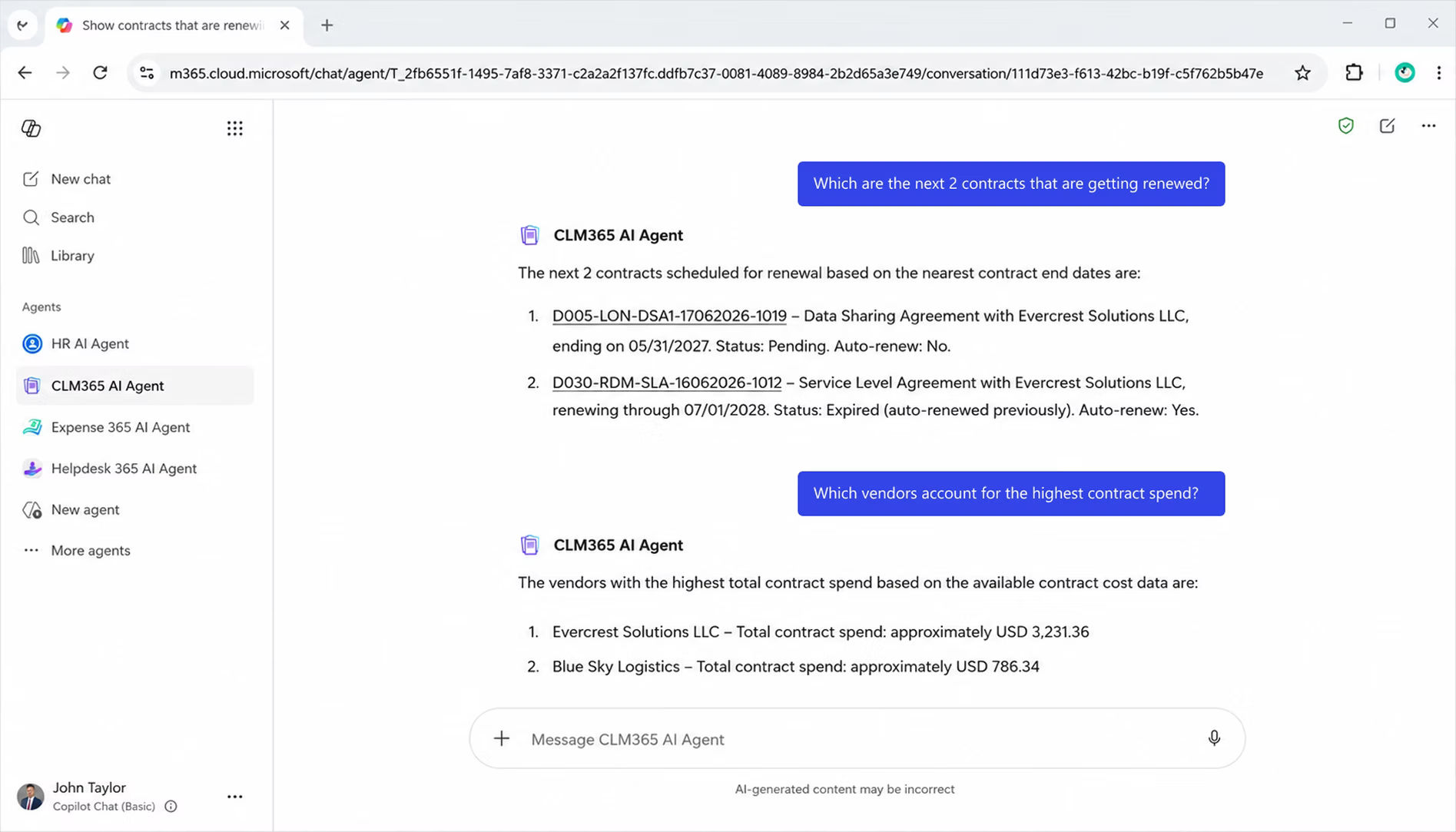 Show contracts that are renewi

m365.cloud.microsoft/chat/agent/T_2fb6551f-1495-7af8-3371-c2a2a2f137fc.ddfb7c37-0081-4089-8984-2b2d65a3e749/conversation/111d73e3-f613-42bc-b19f-c5f762b5b47e

New chat
Search
Library

Agents
HR AI Agent
CLM365 AI Agent
Expense 365 AI Agent
Helpdesk 365 AI Agent
New agent
More agents

John Taylor
Copilot Chat (Basic)

Which are the next 2 contracts that are getting renewed?

CLM365 AI Agent

The next 2 contracts scheduled for renewal based on the nearest contract end dates are:

1. D005-LON-DSA1-17062026-1019 – Data Sharing Agreement with Evercrest Solutions LLC, ending on 05/31/2027. Status: Pending. Auto-renew: No.
2. D030-RDM-SLA-16062026-1012 – Service Level Agreement with Evercrest Solutions LLC, renewing through 07/01/2028. Status: Expired (auto-renewed previously). Auto-renew: Yes.

Which vendors account for the highest contract spend?

CLM365 AI Agent

The vendors with the highest total contract spend based on the available contract cost data are:

1. Evercrest Solutions LLC – Total contract spend: approximately USD 3,231.36
2. Blue Sky Logistics – Total contract spend: approximately USD 786.34

Message CLM365 AI Agent

AI-generated content may be incorrect